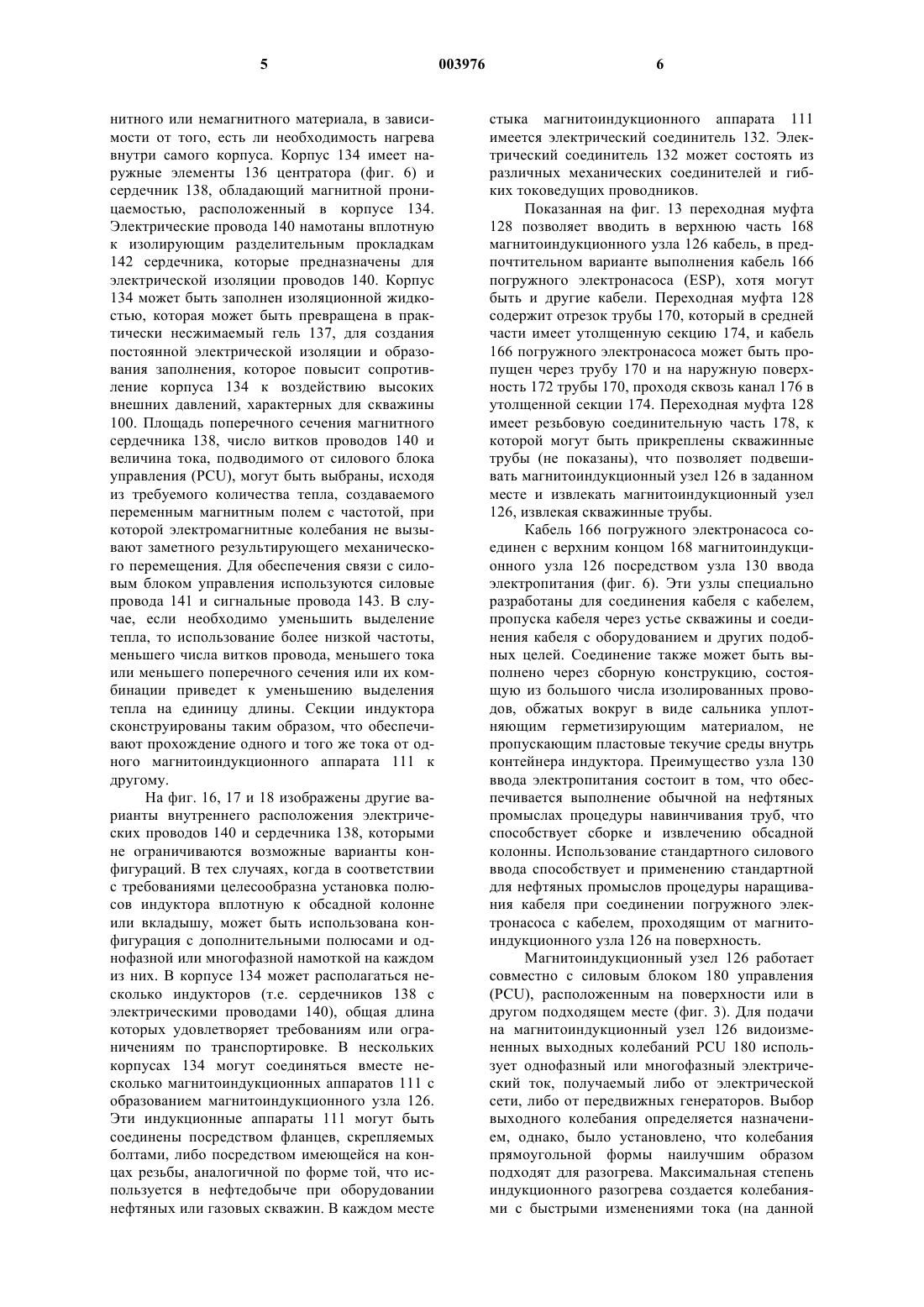 5 003976 6

нитного или немагнитного материала, в зависимости от того, есть ли необходимость нагрева внутри самого корпуса. Корпус 134 имеет наружные элементы 136 центратора (фиг. 6) и сердечник 138, обладающий магнитной проницаемостью, расположенный в корпусе 134. Электрические провода 140 намотаны вплотную к изолирующим разделительным прокладкам 142 сердечника, которые предназначены для электрической изоляции проводов 140. Корпус 134 может быть заполнен изоляционной жидкостью, которая может быть превращена в практически несжимаемый гель 137, для создания постоянной электрической изоляции и образования заполнения, которое повысит сопротивление корпуса 134 к воздействию высоких внешних давлений, характерных для скважины 100. Площадь поперечного сечения магнитного сердечника 138, число витков проводов 140 и величина тока, подводимого от силового блока управления (PCU), могут быть выбраны, исходя из требуемого количества тепла, создаваемого переменным магнитным полем с частотой, при которой электромагнитные колебания не вызывают заметного результирующего механического перемещения. Для обеспечения связи с силовым блоком управления используются силовые провода 141 и сигнальные провода 143. В случае, если необходимо уменьшить выделение тепла, то использование более низкой частоты, меньшего числа витков провода, меньшего тока или меньшего поперечного сечения или их комбинации приведет к уменьшению выделения тепла на единицу длины. Секции индуктора сконструированы таким образом, что обеспечивают прохождение одного и того же тока от одного магнитоиндукционного аппарата 111 к другому.

На фиг. 16, 17 и 18 изображены другие варианты внутреннего расположения электрических проводов 140 и сердечника 138, которыми не ограничиваются возможные варианты конфигураций. В тех случаях, когда в соответствии с требованиями целесообразна установка полюсов индуктора вплотную к обсадной колонне или вкладышу, может быть использована конфигурация с дополнительными полюсами и однофазной или многофазной намоткой на каждом из них. В корпусе 134 может располагаться несколько индукторов (т.е. сердечников 138 с электрическими проводами 140), общая длина которых удовлетворяет требованиям или ограничениям по транспортировке. В нескольких корпусах 134 могут соединяться вместе несколько магнитоиндукционных аппаратов 111 с образованием магнитоиндукционного узла 126. Эти индукционные аппараты 111 могут быть соединены посредством фланцев, скрепляемых болтами, либо посредством имеющейся на концах резьбы, аналогичной по форме той, что используется в нефтедобыче при оборудовании нефтяных или газовых скважин. В каждом месте стыка магнитоиндукционного аппарата 111 имеется электрический соединитель 132. Электрический соединитель 132 может состоять из различных механических соединителей и гибких токоведущих проводников.

Показанная на фиг. 13 переходная муфта 128 позволяет вводить в верхнюю часть 168 магнитоиндукционного узла 126 кабель, в предпочтительном варианте выполнения кабель 166 погружного электронасоса (ESP), хотя могут быть и другие кабели. Переходная муфта 128 содержит отрезок трубы 170, который в средней части имеет утолщенную секцию 174, и кабель 166 погружного электронасоса может быть пропущен через трубу 170 и на наружную поверхность 172 трубы 170, проходя сквозь канал 176 в утолщенной секции 174. Переходная муфта 128 имеет резьбовую соединительную часть 178, к которой могут быть прикреплены скважинные трубы (не показаны), что позволяет подвешивать магнитоиндукционный узел 126 в заданном месте и извлекать магнитоиндукционный узел 126, извлекая скважинные трубы.

Кабель 166 погружного электронасоса соединен с верхним концом 168 магнитоиндукционного узла 126 посредством узла 130 ввода электропитания (фиг. 6). Эти узлы специально разработаны для соединения кабеля с кабелем, пропуска кабеля через устье скважины и соединения кабеля с оборудованием и других подобных целей. Соединение также может быть выполнено через сборную конструкцию, состоящую из большого числа изолированных проводов, обжатых вокруг в виде сальника уплотняющим герметизирующим материалом, не пропускающим пластовые текучие среды внутрь контейнера индуктора. Преимущество узла 130 ввода электропитания состоит в том, что обеспечивается выполнение обычной на нефтяных промыслах процедуры навинчивания труб, что способствует сборке и извлечению обсадной колонны. Использование стандартного силового ввода способствует и применению стандартной для нефтяных промыслов процедуры наращивания кабеля при соединении погружного электронасоса с кабелем, проходящим от магнитоиндукционного узла 126 на поверхность.

Магнитоиндукционный узел 126 работает совместно с силовым блоком 180 управления (PCU), расположенным на поверхности или в другом подходящем месте (фиг. 3). Для подачи на магнитоиндукционный узел 126 видоизмененных выходных колебаний PCU 180 использует однофазный или многофазный электрический ток, получаемый либо от электрической сети, либо от передвижных генераторов. Выбор выходного колебания определяется назначением, однако, было установлено, что колебания прямоугольной формы наилучшим образом подходят для разогрева. Максимальная степень индукционного разогрева создается колебаниями с быстрыми изменениями тока (на данной